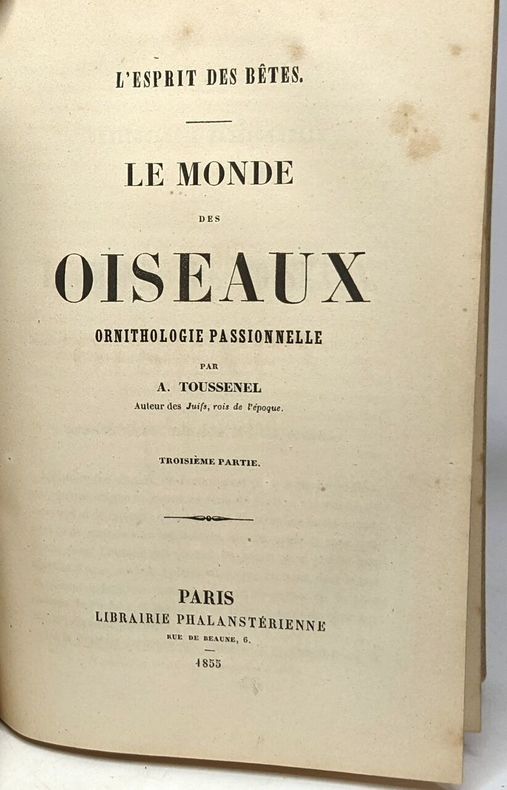 L'ESPRIT DES BÊTES.

LE MONDE

DES

OISEAUX

ORNITHOLOGIE PASSIONNELLE

PAR

A. TOUSSENEL

Auteur des Juifs, rois de l'époque.

TROISIÈME PARTIE.

PARIS

LIBRAIRIE PHALANSTÉRIENNE

RUE DE BEAUNE, 6.

1855